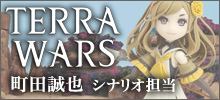 TERRA WARS

町田誠也 シナリオ担当